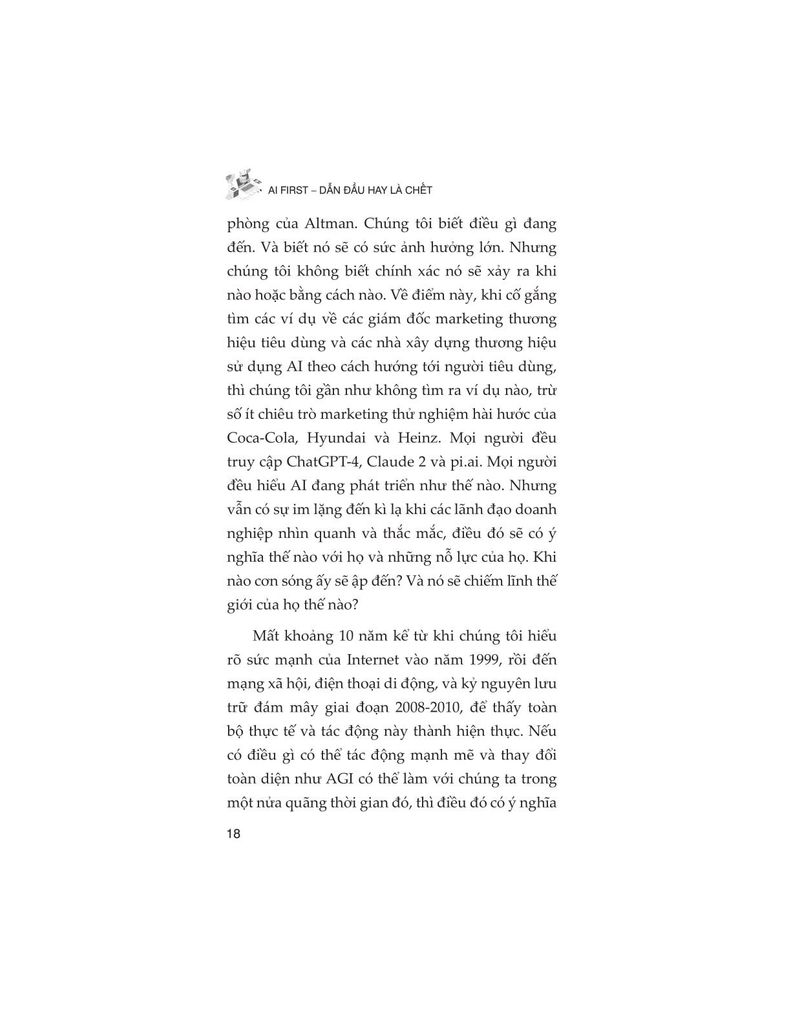 AI FIRST – DẪN ĐẦU HAY LÀ CHẾT

phòng của Altman. Chúng tôi biết điều gì đang đến. Và biết nó sẽ có sức ảnh hưởng lớn. Nhưng chúng tôi không biết chính xác nó sẽ xảy ra khi nào hoặc bằng cách nào. Về điểm này, khi cố gắng tìm các ví dụ về các giám đốc marketing thương hiệu tiêu dùng và các nhà xây dựng thương hiệu sử dụng AI theo cách hướng tới người tiêu dùng, thì chúng tôi gần như không tìm ra ví dụ nào, trừ số ít chiêu trò marketing thử nghiệm hài hước của Coca-Cola, Hyundai và Heinz. Mọi người đều truy cập ChatGPT-4, Claude 2 và pi.ai. Mọi người đều hiểu AI đang phát triển như thế nào. Nhưng vẫn có sự im lặng đến kì lạ khi các lãnh đạo doanh nghiệp nhìn quanh và thắc mắc, điều đó sẽ có ý nghĩa thế nào với họ và những nỗ lực của họ. Khi nào cơn sóng ấy sẽ ập đến? Và nó sẽ chiếm lĩnh thế giới của họ thế nào?

Mất khoảng 10 năm kể từ khi chúng tôi hiểu rõ sức mạnh của Internet vào năm 1999, rồi đến mạng xã hội, điện thoại di động, và kỷ nguyên lưu trữ đám mây giai đoạn 2008-2010, để thấy toàn bộ thực tế và tác động này thành hiện thực. Nếu có điều gì có thể tác động mạnh mẽ và thay đổi toàn diện như AGI có thể làm với chúng ta trong một nửa quãng thời gian đó, thì điều đó có ý nghĩa

18